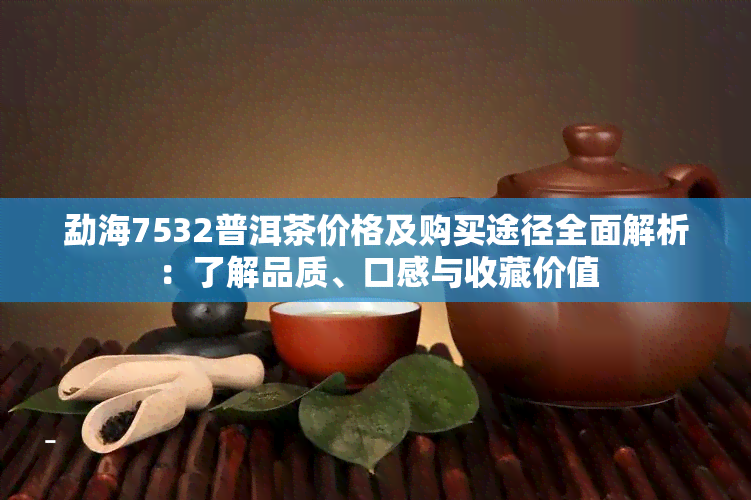 勐海7532普洱茶价格及购买途径全面解析：了解品质、口感与收藏价值